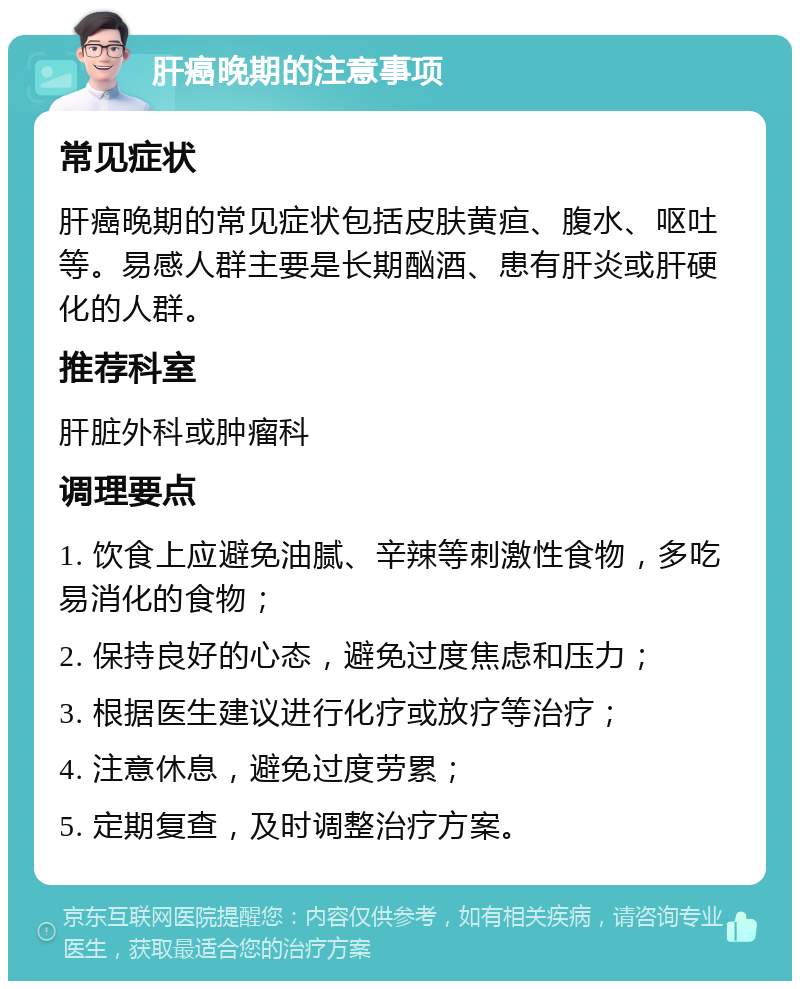 肝癌晚期的注意事项

常见症状

肝癌晚期的常见症状包括皮肤黄疸、腹水、呕吐等。易感人群主要是长期酗酒、患有肝炎或肝硬化的人群。

推荐科室

肝脏外科或肿瘤科

调理要点

1. 饮食上应避免油腻、辛辣等刺激性食物，多吃易消化的食物；

2. 保持良好的心态，避免过度焦虑和压力；

3. 根据医生建议进行化疗或放疗等治疗；

4. 注意休息，避免过度劳累；

5. 定期复查，及时调整治疗方案。

京东互联网医院提醒您：内容仅供参考，如有相关疾病，请咨询专业医生，获取最适合您的治疗方案